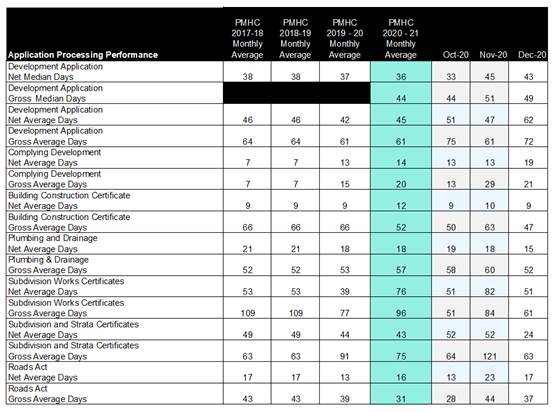 | Application Processing Performance | PMHC 2017-18 Monthly Average | PMHC 2018-19 Monthly Average | PMHC 2019 - 20 Monthly Average | PMHC 2020 - 21 Monthly Average | Oct-20 | Nov-20 | Dec-20 |
|---|---|---|---|---|---|---|---|
| Development Application Net Median Days | 38 | 38 | 37 | 36 | 33 | 45 | 43 |
| Development Application Gross Median Days | | | | 44 | 44 | 51 | 49 |
| Development Application Net Average Days | 46 | 46 | 42 | 45 | 51 | 47 | 62 |
| Development Application Gross Average Days | 64 | 64 | 61 | 61 | 75 | 61 | 72 |
| Complying Development Net Average Days | 7 | 7 | 13 | 14 | 13 | 13 | 19 |
| Complying Development Gross Average Days | 7 | 7 | 15 | 20 | 13 | 29 | 21 |
| Building Construction Certificate Net Average Days | 9 | 9 | 9 | 12 | 9 | 10 | 9 |
| Building Construction Certificate Gross Average Days | 66 | 66 | 66 | 52 | 50 | 63 | 47 |
| Plumbing and Drainage Net Average Days | 21 | 21 | 18 | 18 | 19 | 18 | 15 |
| Plumbing & Drainage Gross Average Days | 52 | 52 | 53 | 57 | 58 | 60 | 52 |
| Subdivision Works Certificates Net Average Days | 53 | 53 | 39 | 76 | 51 | 82 | 51 |
| Subdivision Works Certificates Gross Average Days | 109 | 109 | 77 | 96 | 51 | 84 | 61 |
| Subdivision and Strata Certificates Net Average Days | 49 | 49 | 44 | 43 | 52 | 52 | 24 |
| Subdivision and Strata Certificates Gross Average Days | 63 | 63 | 91 | 75 | 64 | 121 | 63 |
| Roads Act Net Average Days | 17 | 17 | 13 | 16 | 13 | 23 | 17 |
| Roads Act Gross Average Days | 43 | 43 | 39 | 31 | 28 | 44 | 37 |